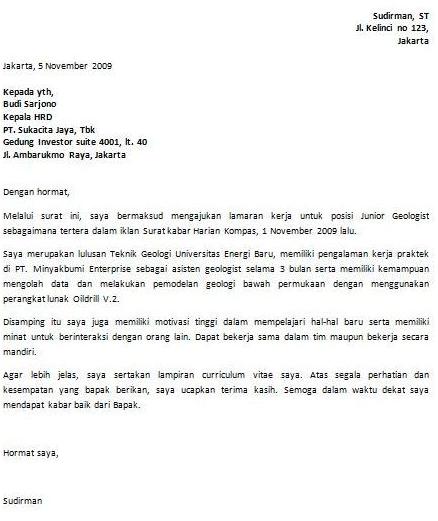 Sudirman, ST
Jl. Kelinci no 123,
Jakarta

Jakarta, 5 November 2009

Kepada yth,
Budi Sarjono
Kepala HRD
PT. Sukacita Jaya, Tbk
Gedung Investor suite 4001, lt. 40
Jl. Ambarukmo Raya, Jakarta

Dengan hormat,

Melalui surat ini, saya bermaksud mengajukan lamaran kerja untuk posisi Junior Geologist sebagaimana tertera dalam iklan Surat kabar Harian Kompas, 1 November 2009 lalu.

Saya merupakan lulusan Teknik Geologi Universitas Energi Baru, memiliki pengalaman kerja praktek di PT. Minyakbumi Enterprise sebagai asisten geologist selama 3 bulan serta memiliki kemampuan mengolah data dan melakukan pemodelan geologi bawah permukaan dengan menggunakan perangkat lunak Oildrill V.2.

Disamping itu saya juga memiliki motivasi tinggi dalam mempelajari hal-hal baru serta memiliki minat untuk berinteraksi dengan orang lain. Dapat bekerja sama dalam tim maupun bekerja secara mandiri.

Agar lebih jelas, saya sertakan lampiran curriculum vitae saya. Atas segala perhatian dan kesempatan yang bapak berikan, saya ucapkan terima kasih. Semoga dalam waktu dekat saya mendapat kabar baik dari Bapak.

Hormat saya,

Sudirman